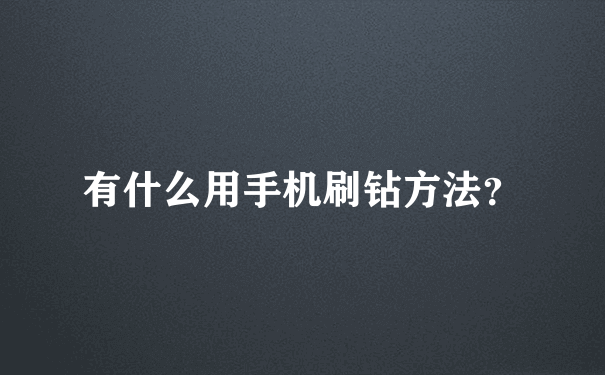 有什么用手机刷钻方法?